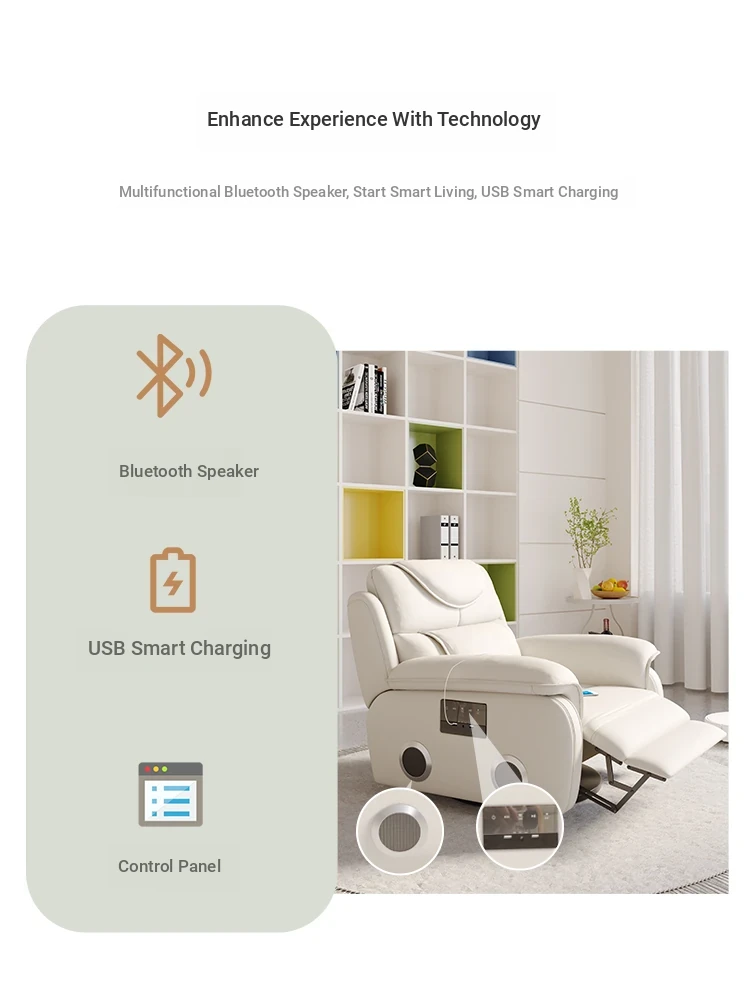 Enhance Experience With Technology

Multifunctional Bluetooth Speaker, Start Smart Living, USB Smart Charging

Bluetooth Speaker

USB Smart Charging

Control Panel